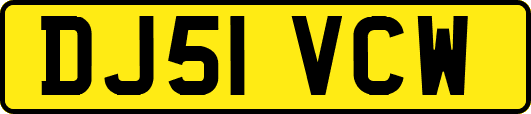 DJ51 VCW